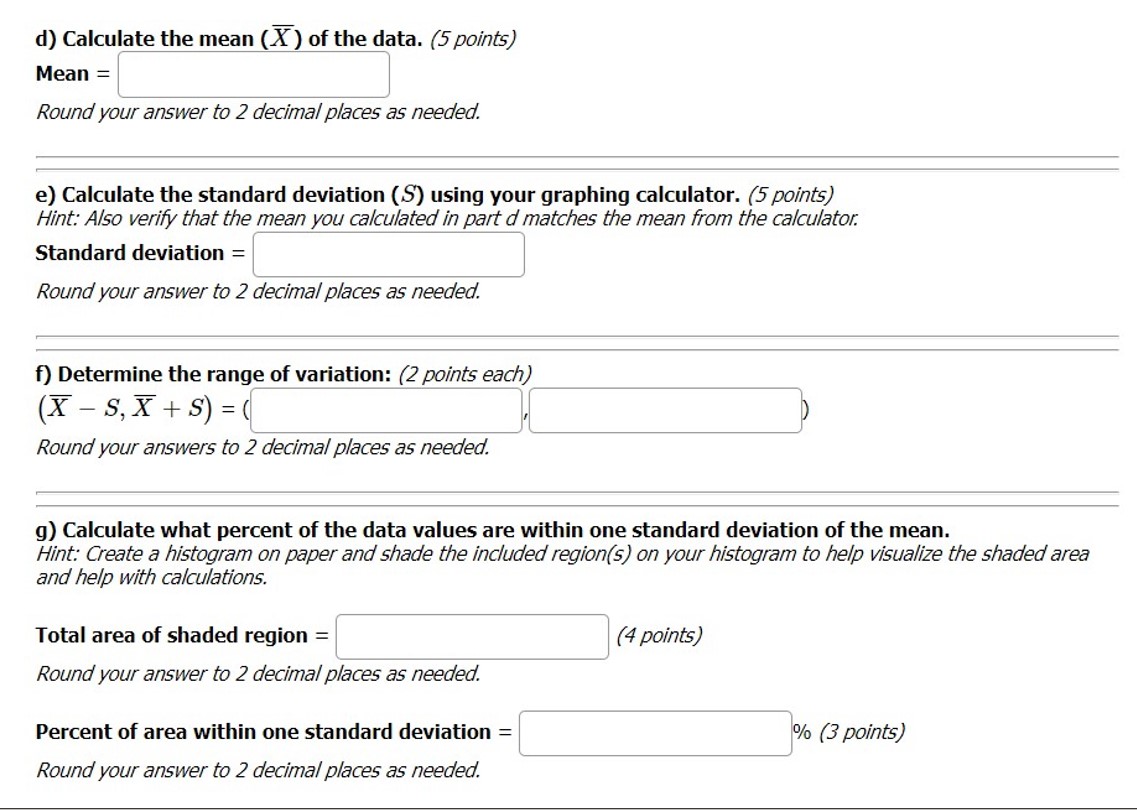 d) Calculate the mean ($\overline{X}$) of the data. (5 points)

Mean =

Round your answer to 2 decimal places as needed.

e) Calculate the standard deviation ($S$) using your graphing calculator. (5 points)
Hint: Also verify that the mean you calculated in part d matches the mean from the calculator.

Standard deviation =

Round your answer to 2 decimal places as needed.

f) Determine the range of variation: (2 points each)

$(\overline{X} - S, \overline{X} + S)$ = ( , )

Round your answers to 2 decimal places as needed.

g) Calculate what percent of the data values are within one standard deviation of the mean.
Hint: Create a histogram on paper and shade the included region(s) on your histogram to help visualize the shaded area and help with calculations.

Total area of shaded region = (4 points)

Round your answer to 2 decimal places as needed.

Percent of area within one standard deviation = % (3 points)

Round your answer to 2 decimal places as needed.